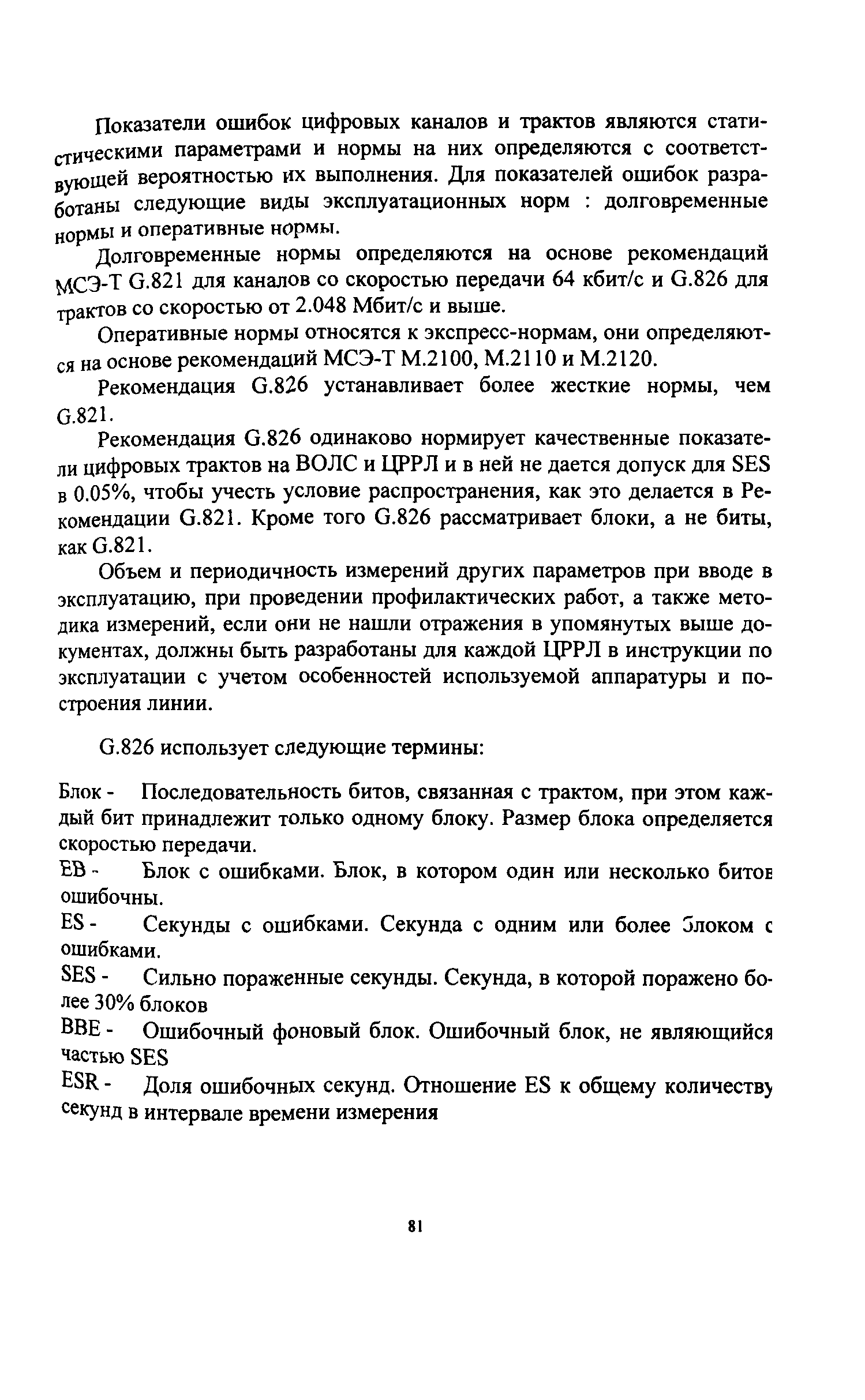 Показатели ошибок цифровых каналов и трактов являются статистическими параметрами и нормы на них определяются с соответствующей вероятностью их выполнения. Для показателей ошибок разработаны следующие виды эксплуатационных норм : долговременные нормы и оперативные нормы.

Долговременные нормы определяются на основе рекомендаций МСЭ-Т G.821 для каналов со скоростью передачи 64 кбит/с и G.826 для трактов со скоростью от 2.048 Мбит/с и выше.

Оперативные нормы относятся к экспресс-нормам, они определяются на основе рекомендаций МСЭ-Т М.2100, М.2110 и М.2120.

Рекомендация G.826 устанавливает более жесткие нормы, чем G.821.

Рекомендация G.826 одинаково нормирует качественные показатели цифровых трактов на ВОЛС и ЦРРЛ и в ней не дается допуск для SES в 0.05%, чтобы учесть условие распространения, как это делается в Рекомендации G.821. Кроме того G.826 рассматривает блоки, а не биты, как G.821.

Объем и периодичность измерений других параметров при вводе в эксплуатацию, при проведении профилактических работ, а также методика измерений, если они не нашли отражения в упомянутых выше документах, должны быть разработаны для каждой ЦРРЛ в инструкции по эксплуатации с учетом особенностей используемой аппаратуры и построения линии.

G.826 использует следующие термины:

Блок - Последовательность битов, связанная с трактом, при этом каждый бит принадлежит только одному блоку. Размер блока определяется скоростью передачи.

EB - Блок с ошибками. Блок, в котором один или несколько битов ошибочны.

ES - Секунды с ошибками. Секунда с одним или более блоком с ошибками.

SES - Сильно пораженные секунды. Секунда, в которой поражено более 30% блоков

BBE - Ошибочный фоновый блок. Ошибочный блок, не являющийся частью SES

ESR - Доля ошибочных секунд. Отношение ES к общему количеству секунд в интервале времени измерения

81